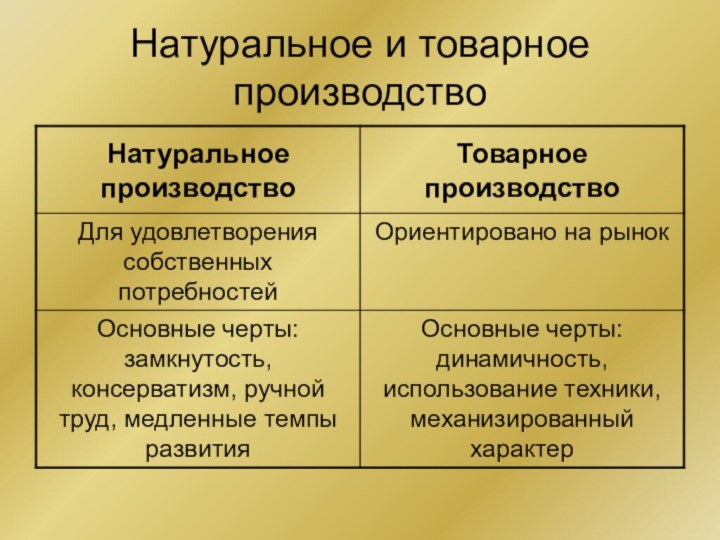 Натуральное и товарное производство

| Натуральное производство | Товарное производство |
|---|---|
| Для удовлетворения собственных потребностей | Ориентировано на рынок |
| Основные черты: замкнутость, консерватизм, ручной труд, медленные темпы развития | Основные черты: динамичность, использование техники, механизированный характер |